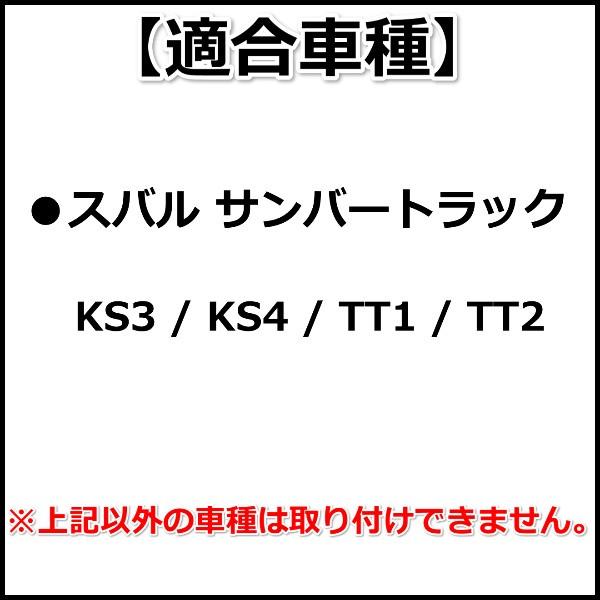 【適合車種】

●スバル サンバートラック

KS3 / KS4 / TT1 / TT2

※上記以外の車種は取り付けできません。